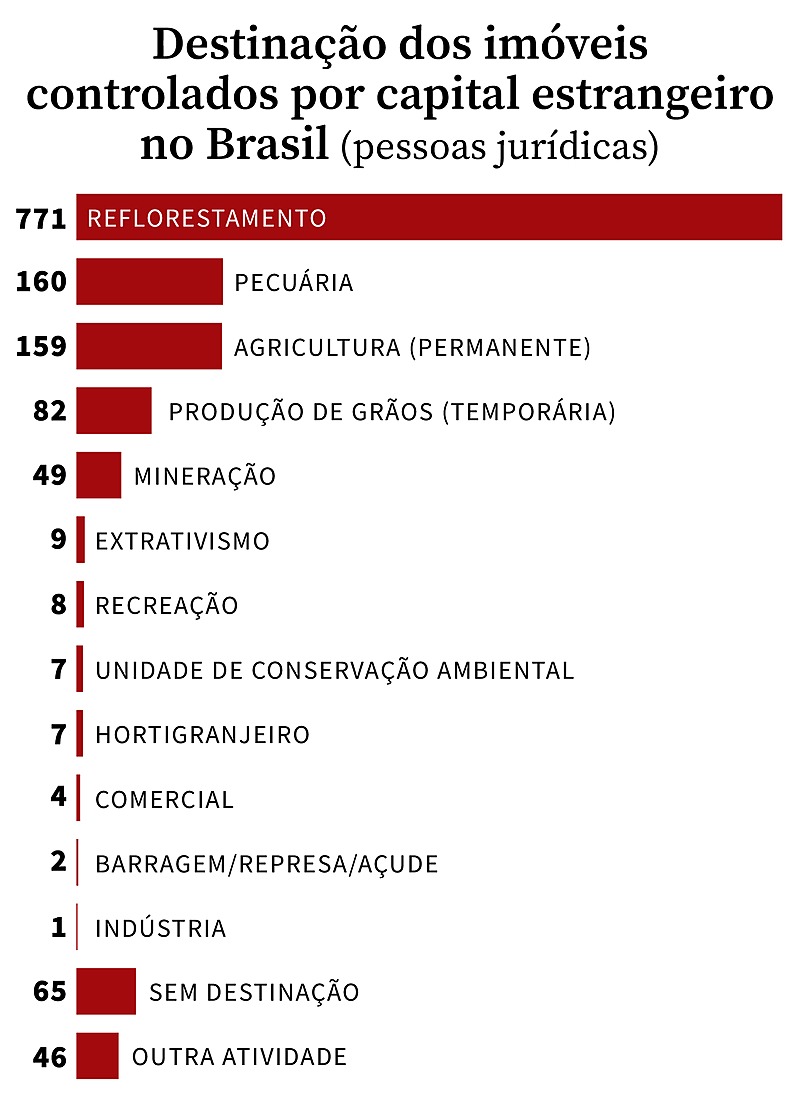 Destinação dos imóveis controlados por capital estrangeiro no Brasil (pessoas jurídicas)

771 REFLORESTAMENTO
160 PECUÁRIA
159 AGRICULTURA (PERMANENTE)
82 PRODUÇÃO DE GRÃOS (TEMPORÁRIA)
49 MINERAÇÃO
9 EXTRATIVISMO
8 RECREAÇÃO
7 UNIDADE DE CONSERVAÇÃO AMBIENTAL
7 HORTIGRANJEIRO
4 COMERCIAL
2 BARRAGEM/REPRESA/AÇUDE
1 INDÚSTRIA
65 SEM DESTINAÇÃO
46 OUTRA ATIVIDADE